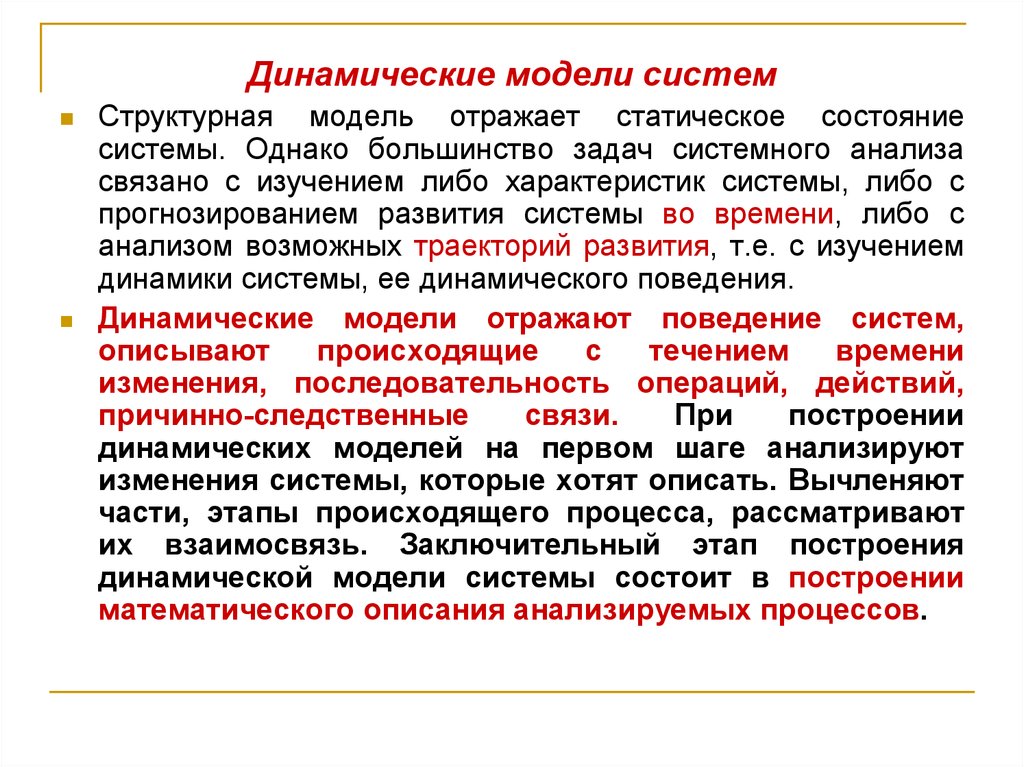 Динамические модели систем

Структурная модель отражает статическое состояние системы. Однако большинство задач системного анализа связано с изучением либо характеристик системы, либо с прогнозированием развития системы во времени, либо с анализом возможных траекторий развития, т.е. с изучением динамики системы, ее динамического поведения.

Динамические модели отражают поведение систем, описывают происходящие с течением времени изменения, последовательность операций, действий, причинно-следственные связи. При построении динамических моделей на первом шаге анализируют изменения системы, которые хотят описать. Вычленяют части, этапы происходящего процесса, рассматривают их взаимосвязь. Заключительный этап построения динамической модели системы состоит в построении математического описания анализируемых процессов.